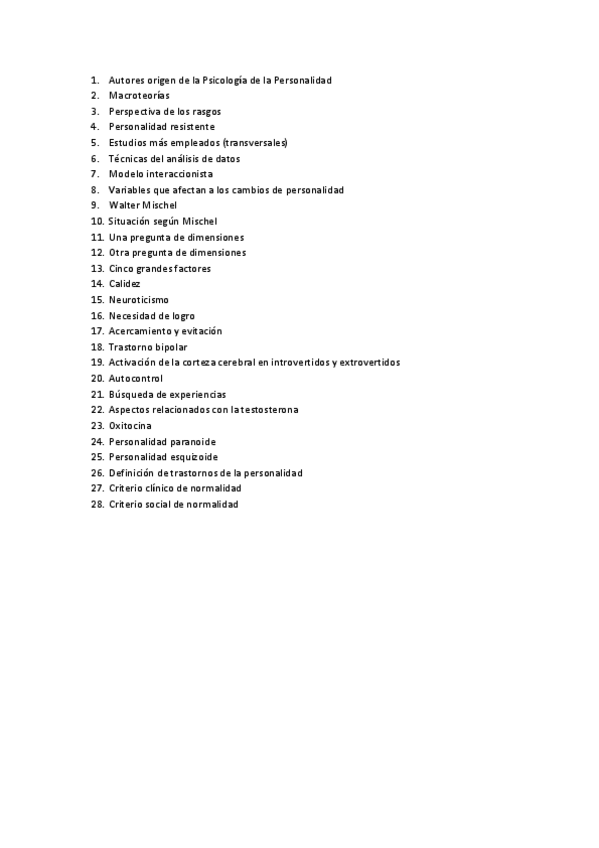 1. Autores origen de la Psicología de la Personalidad
2. Macroteorías
3. Perspectiva de los rasgos
4. Personalidad resistente
5. Estudios más empleados (transversales)
6. Técnicas del análisis de datos
7. Modelo interaccionista
8. Variables que afectan a los cambios de personalidad
9. Walter Mischel
10. Situación según Mischel
11. Una pregunta de dimensiones
12. Otra pregunta de dimensiones
13. Cinco grandes factores
14. Calidez
15. Neuroticismo
16. Necesidad de logro
17. Acercamiento y evitación
18. Trastorno bipolar
19. Activación de la corteza cerebral en introvertidos y extrovertidos
20. Autocontrol
21. Búsqueda de experiencias
22. Aspectos relacionados con la testosterona
23. Oxitocina
24. Personalidad paranoide
25. Personalidad esquizoide
26. Definición de trastornos de la personalidad
27. Criterio clínico de normalidad
28. Criterio social de normalidad